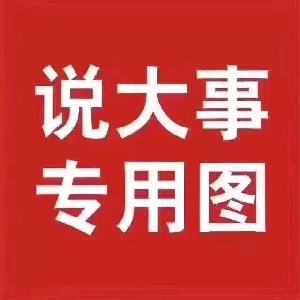 说大事
专用图